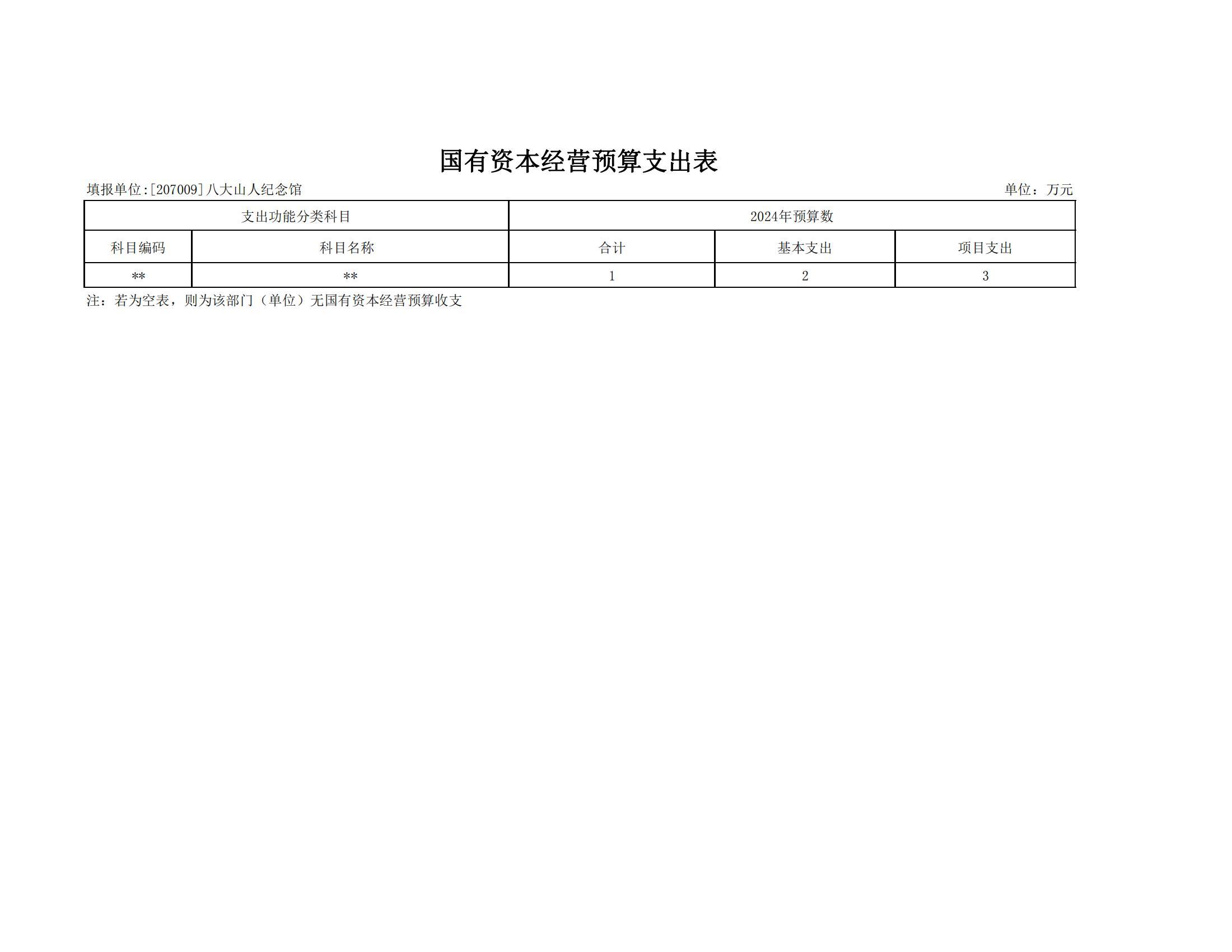 国有资本经营预算支出表

填报单位:[207009]八大山人纪念馆 单位：万元

| 支出功能分类科目 | | 2024年预算数 | | |
|---|---|---|---|---|
| 科目编码 | 科目名称 | 合计 | 基本支出 | 项目支出 |
| ** | ** | 1 | 2 | 3 |

注：若为空表，则为该部门（单位）无国有资本经营预算收支